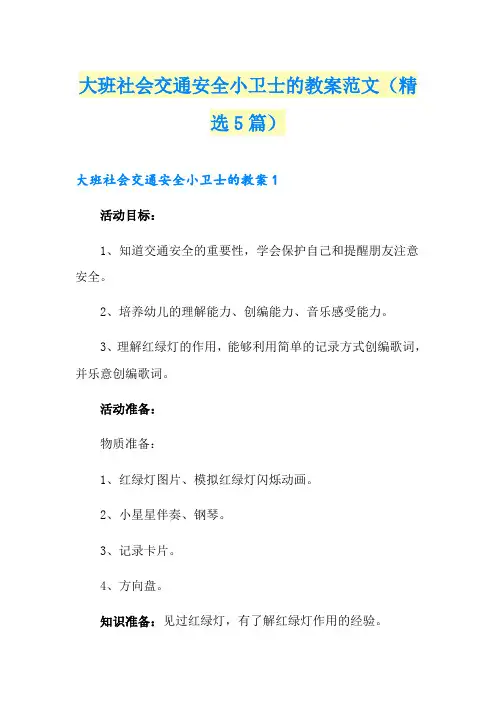 大班社会交通安全小卫士的教案范文（精选5篇）

大班社会交通安全小卫士的教案1

活动目标：

1、知道交通安全的重要性，学会保护自己和提醒朋友注意安全。

2、培养幼儿的理解能力、创编能力、音乐感受能力。

3、理解红绿灯的作用，能够利用简单的记录方式创编歌词，并乐意创编歌词。

活动准备：

物质准备：

1、红绿灯图片、模拟红绿灯闪烁动画。

2、小星星伴奏、钢琴。

3、记录卡片。

4、方向盘。

知识准备：见过红绿灯，有了解红绿灯作用的经验。